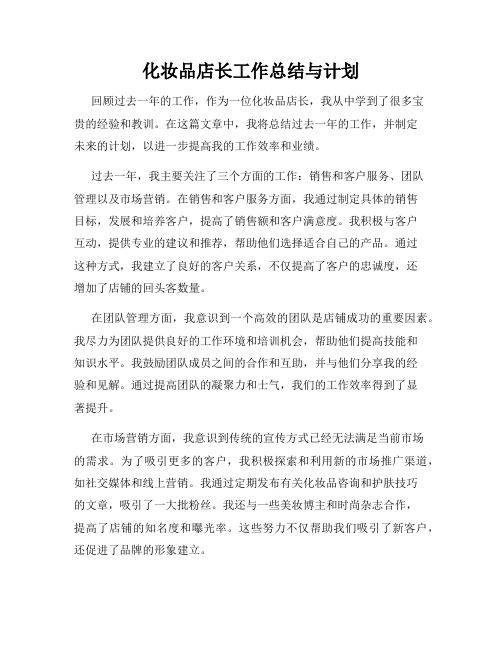 化妆品店长工作总结与计划

回顾过去一年的工作，作为一位化妆品店长，我从中学到了很多宝贵的经验和教训。在这篇文章中，我将总结过去一年的工作，并制定未来的计划，以进一步提高我的工作效率和业绩。

过去一年，我主要关注了三个方面的工作：销售和客户服务、团队管理以及市场营销。在销售和客户服务方面，我通过制定具体的销售目标，发展和培养客户，提高了销售额和客户满意度。我积极与客户互动，提供专业的建议和推荐，帮助他们选择适合自己的产品。通过这种方式，我建立了良好的客户关系，不仅提高了客户的忠诚度，还增加了店铺的回头客数量。

在团队管理方面，我意识到一个高效的团队是店铺成功的重要因素。我尽力为团队提供良好的工作环境和培训机会，帮助他们提高技能和知识水平。我鼓励团队成员之间的合作和互助，并与他们分享我的经验和见解。通过提高团队的凝聚力和士气，我们的工作效率得到了显著提升。

在市场营销方面，我意识到传统的宣传方式已经无法满足当前市场的需求。为了吸引更多的客户，我积极探索和利用新的市场推广渠道，如社交媒体和线上营销。我通过定期发布有关化妆品咨询和护肤技巧的文章，吸引了一大批粉丝。我还与一些美妆博主和时尚杂志合作，提高了店铺的知名度和曝光率。这些努力不仅帮助我们吸引了新客户，还促进了品牌的形象建立。